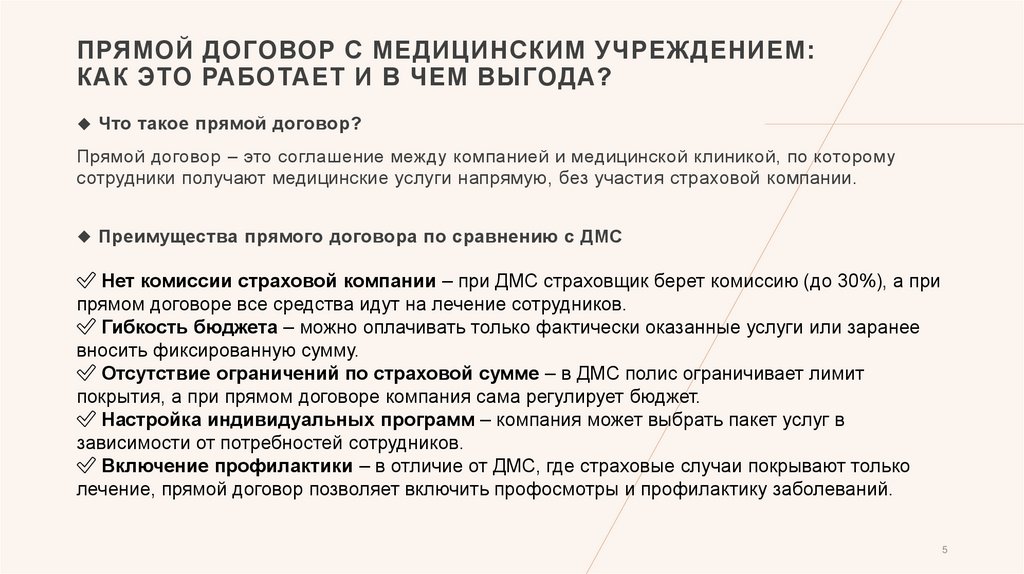 ПРЯМОЙ ДОГОВОР С МЕДИЦИНСКИМ УЧРЕЖДЕНИЕМ: КАК ЭТО РАБОТАЕТ И В ЧЕМ ВЫГОДА?

◆ Что такое прямой договор?

Прямой договор – это соглашение между компанией и медицинской клиникой, по которому сотрудники получают медицинские услуги напрямую, без участия страховой компании.

◆ Преимущества прямого договора по сравнению с ДМС

✅ Нет комиссии страховой компании – при ДМС страховщик берет комиссию (до 30%), а при прямом договоре все средства идут на лечение сотрудников.
✅ Гибкость бюджета – можно оплачивать только фактически оказанные услуги или заранее вносить фиксированную сумму.
✅ Отсутствие ограничений по страховой сумме – в ДМС полис ограничивает лимит покрытия, а при прямом договоре компания сама регулирует бюджет.
✅ Настройка индивидуальных программ – компания может выбрать пакет услуг в зависимости от потребностей сотрудников.
✅ Включение профилактики – в отличие от ДМС, где страховые случаи покрывают только лечение, прямой договор позволяет включить профосмотры и профилактику заболеваний.

5